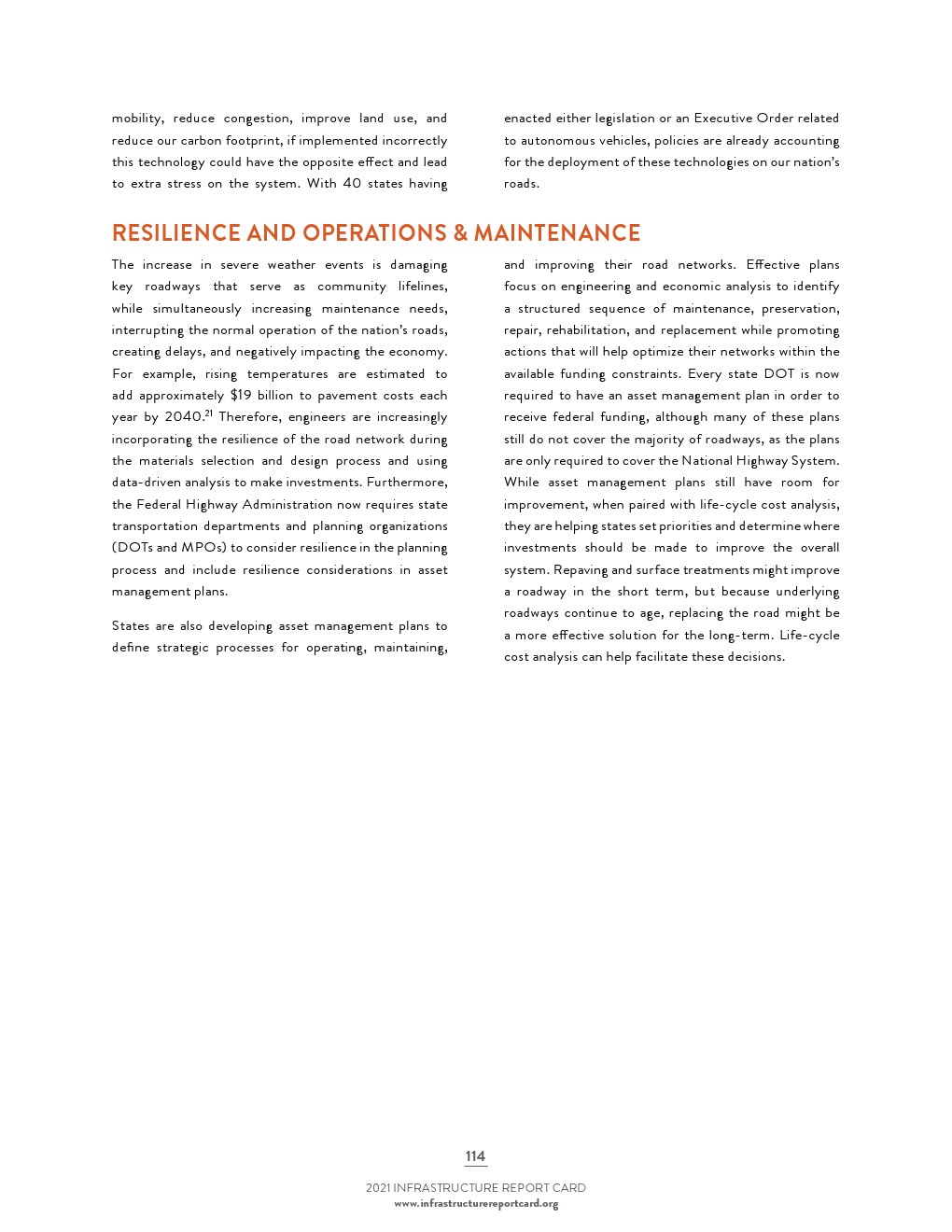 mobility, reduce congestion, improve land use, and reduce our carbon footprint, if implemented incorrectly this technology could have the opposite effect and lead to extra stress on the system. With 40 states having enacted either legislation or an Executive Order related to autonomous vehicles, policies are already accounting for the deployment of these technologies on our nation's roads.

RESILIENCE AND OPERATIONS & MAINTENANCE

The increase in severe weather events is damaging key roadways that serve as community lifelines, while simultaneously increasing maintenance needs, interrupting the normal operation of the nation's roads, creating delays, and negatively impacting the economy. For example, rising temperatures are estimated to add approximately \$19 billion to pavement costs each year by 2040.$^{21}$ Therefore, engineers are increasingly incorporating the resilience of the road network during the materials selection and design process and using data-driven analysis to make investments. Furthermore, the Federal Highway Administration now requires state transportation departments and planning organizations (DOTs and MPOs) to consider resilience in the planning process and include resilience considerations in asset management plans.

States are also developing asset management plans to define strategic processes for operating, maintaining, and improving their road networks. Effective plans focus on engineering and economic analysis to identify a structured sequence of maintenance, preservation, repair, rehabilitation, and replacement while promoting actions that will help optimize their networks within the available funding constraints. Every state DOT is now required to have an asset management plan in order to receive federal funding, although many of these plans still do not cover the majority of roadways, as the plans are only required to cover the National Highway System. While asset management plans still have room for improvement, when paired with life-cycle cost analysis, they are helping states set priorities and determine where investments should be made to improve the overall system. Repaving and surface treatments might improve a roadway in the short term, but because underlying roadways continue to age, replacing the road might be a more effective solution for the long-term. Life-cycle cost analysis can help facilitate these decisions.

114

2021 INFRASTRUCTURE REPORT CARD
www.infrastructurereportcard.org